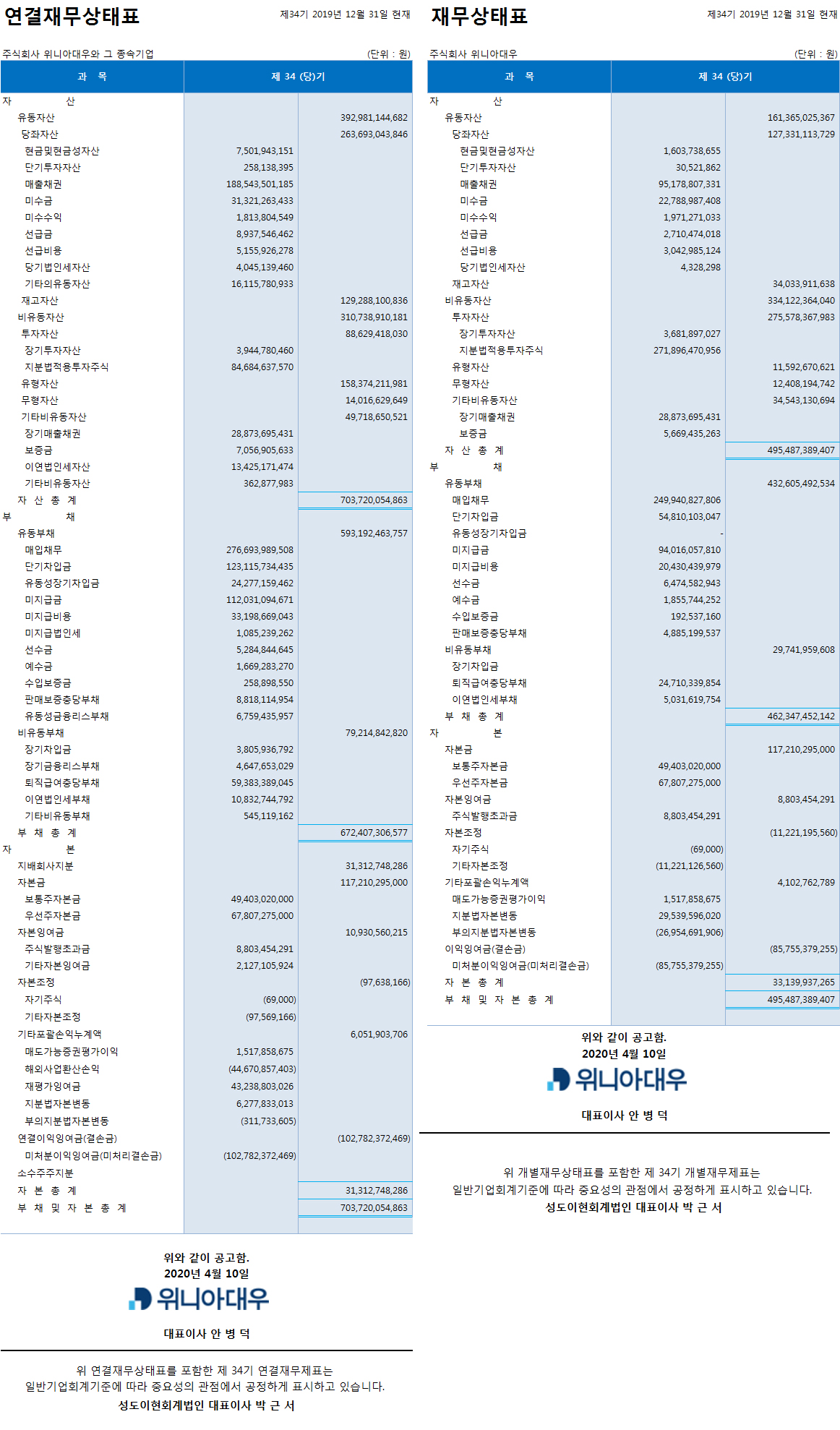 연결재무상태표

제34기 2019년 12월 31일 현재

주식회사 위니아대우와 그 종속기업 (단위 : 원)

| 과 목 | 제 34 (당)기 | |
|---|---|---|
| 자 산 | | |
| 유동자산 | | 392,981,144,682 |
| 당좌자산 | | 263,693,043,846 |
| 현금및현금성자산 | 7,501,943,151 | |
| 단기투자자산 | 258,138,395 | |
| 매출채권 | 188,543,501,185 | |
| 미수금 | 31,321,263,433 | |
| 미수수익 | 1,813,804,549 | |
| 선급금 | 8,937,546,462 | |
| 선급비용 | 5,155,926,278 | |
| 당기법인세자산 | 4,045,139,460 | |
| 기타의유동자산 | 16,115,780,933 | |
| 재고자산 | | 129,288,100,836 |
| 비유동자산 | | 310,738,910,181 |
| 투자자산 | | 88,629,418,030 |
| 장기투자자산 | 3,944,780,460 | |
| 지분법적용투자주식 | 84,684,637,570 | |
| 유형자산 | | 158,374,211,981 |
| 무형자산 | | 14,016,629,649 |
| 기타비유동자산 | | 49,718,650,521 |
| 장기매출채권 | 28,873,695,431 | |
| 보증금 | 7,056,905,633 | |
| 이연법인세자산 | 13,425,171,474 | |
| 기타비유동자산 | 362,877,983 | |
| 자 산 총 계 | | 703,720,054,863 |
| 부 채 | | |
| 유동부채 | | 593,192,463,757 |
| 매입채무 | 276,693,989,508 | |
| 단기차입금 | 123,115,734,435 | |
| 유동성장기차입금 | 24,277,159,462 | |
| 미지급금 | 112,031,094,671 | |
| 미지급비용 | 33,198,669,043 | |
| 미지급법인세 | 1,085,239,262 | |
| 선수금 | 5,284,844,645 | |
| 예수금 | 1,669,283,270 | |
| 수입보증금 | 258,898,550 | |
| 판매보증충당부채 | 8,818,114,954 | |
| 유동성금융리스부채 | 6,759,435,957 | |
| 비유동부채 | | 79,214,842,820 |
| 장기차입금 | 3,805,936,792 | |
| 장기금융리스부채 | 4,647,653,029 | |
| 퇴직급여충당부채 | 59,383,389,045 | |
| 이연법인세부채 | 10,832,744,792 | |
| 기타비유동부채 | 545,119,162 | |
| 부 채 총 계 | | 672,407,306,577 |
| 자 본 | | |
| 지배회사지분 | | 31,312,748,286 |
| 자본금 | | 117,210,295,000 |
| 보통주자본금 | 49,403,020,000 | |
| 우선주자본금 | 67,807,275,000 | |
| 자본잉여금 | | 10,930,560,215 |
| 주식발행초과금 | 8,803,454,291 | |
| 기타자본잉여금 | 2,127,105,924 | |
| 자본조정 | | (97,638,166) |
| 자기주식 | (69,000) | |
| 기타자본조정 | (97,569,166) | |
| 기타포괄손익누계액 | | 6,051,903,706 |
| 매도가능증권평가이익 | 1,517,858,675 | |
| 해외사업환산손익 | (44,670,857,403) | |
| 재평가잉여금 | 43,238,803,026 | |
| 지분법자본변동 | 6,277,833,013 | |
| 부의지분법자본변동 | (311,733,605) | |
| 연결이익잉여금(결손금) | | (102,782,372,469) |
| 미처분이익잉여금(미처리결손금) | (102,782,372,469) | |
| 소수주주지분 | | |
| 자 본 총 계 | | 31,312,748,286 |
| 부 채 및 자 본 총 계 | | 703,720,054,863 |

위와 같이 공고함.
2020년 4월 10일
위니아대우
대표이사 안 병 덕

위 연결재무상태표를 포함한 제 34기 연결재무제표는 일반기업회계기준에 따라 중요성의 관점에서 공정하게 표시하고 있습니다.
성도이현회계법인 대표이사 박 근 서

재무상태표

제34기 2019년 12월 31일 현재

주식회사 위니아대우 (단위 : 원)

| 과 목 | 제 34 (당)기 | |
|---|---|---|
| 자 산 | | |
| 유동자산 | | 161,365,025,367 |
| 당좌자산 | | 127,331,113,729 |
| 현금및현금성자산 | 1,603,738,655 | |
| 단기투자자산 | 30,521,862 | |
| 매출채권 | 95,178,807,331 | |
| 미수금 | 22,788,987,408 | |
| 미수수익 | 1,971,271,033 | |
| 선급금 | 2,710,474,018 | |
| 선급비용 | 3,042,985,124 | |
| 당기법인세자산 | 4,328,298 | |
| 재고자산 | | 34,033,911,638 |
| 비유동자산 | | 334,122,364,040 |
| 투자자산 | | 275,578,367,983 |
| 장기투자자산 | 3,681,897,027 | |
| 지분법적용투자주식 | 271,896,470,956 | |
| 유형자산 | | 11,592,670,621 |
| 무형자산 | | 12,408,194,742 |
| 기타비유동자산 | | 34,543,130,694 |
| 장기매출채권 | 28,873,695,431 | |
| 보증금 | 5,669,435,263 | |
| 자 산 총 계 | | 495,487,389,407 |
| 부 채 | | |
| 유동부채 | | 432,605,492,534 |
| 매입채무 | 249,940,827,806 | |
| 단기차입금 | 54,810,103,047 | |
| 유동성장기차입금 | - | |
| 미지급금 | 94,016,057,810 | |
| 미지급비용 | 20,430,439,979 | |
| 선수금 | 6,474,582,943 | |
| 예수금 | 1,855,744,252 | |
| 수입보증금 | 192,537,160 | |
| 판매보증충당부채 | 4,885,199,537 | |
| 비유동부채 | | 29,741,959,608 |
| 장기차입금 | | |
| 퇴직급여충당부채 | 24,710,339,854 | |
| 이연법인세부채 | 5,031,619,754 | |
| 부 채 총 계 | | 462,347,452,142 |
| 자 본 | | |
| 자본금 | | 117,210,295,000 |
| 보통주자본금 | 49,403,020,000 | |
| 우선주자본금 | 67,807,275,000 | |
| 자본잉여금 | | 8,803,454,291 |
| 주식발행초과금 | 8,803,454,291 | |
| 자본조정 | | (11,221,195,560) |
| 자기주식 | (69,000) | |
| 기타자본조정 | (11,221,126,560) | |
| 기타포괄손익누계액 | | 4,102,762,789 |
| 매도가능증권평가이익 | 1,517,858,675 | |
| 지분법자본변동 | 29,539,596,020 | |
| 부의지분법자본변동 | (26,954,691,906) | |
| 이익잉여금(결손금) | | (85,755,379,255) |
| 미처분이익잉여금(미처리결손금) | (85,755,379,255) | |
| 자 본 총 계 | | 33,139,937,265 |
| 부 채 및 자 본 총 계 | | 495,487,389,407 |

위와 같이 공고함.
2020년 4월 10일
위니아대우
대표이사 안 병 덕

위 개별재무상태표를 포함한 제 34기 개별재무제표는 일반기업회계기준에 따라 중요성의 관점에서 공정하게 표시하고 있습니다.
성도이현회계법인 대표이사 박 근 서